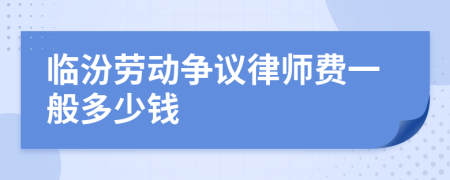 临汾劳动争议律师费一般多少钱